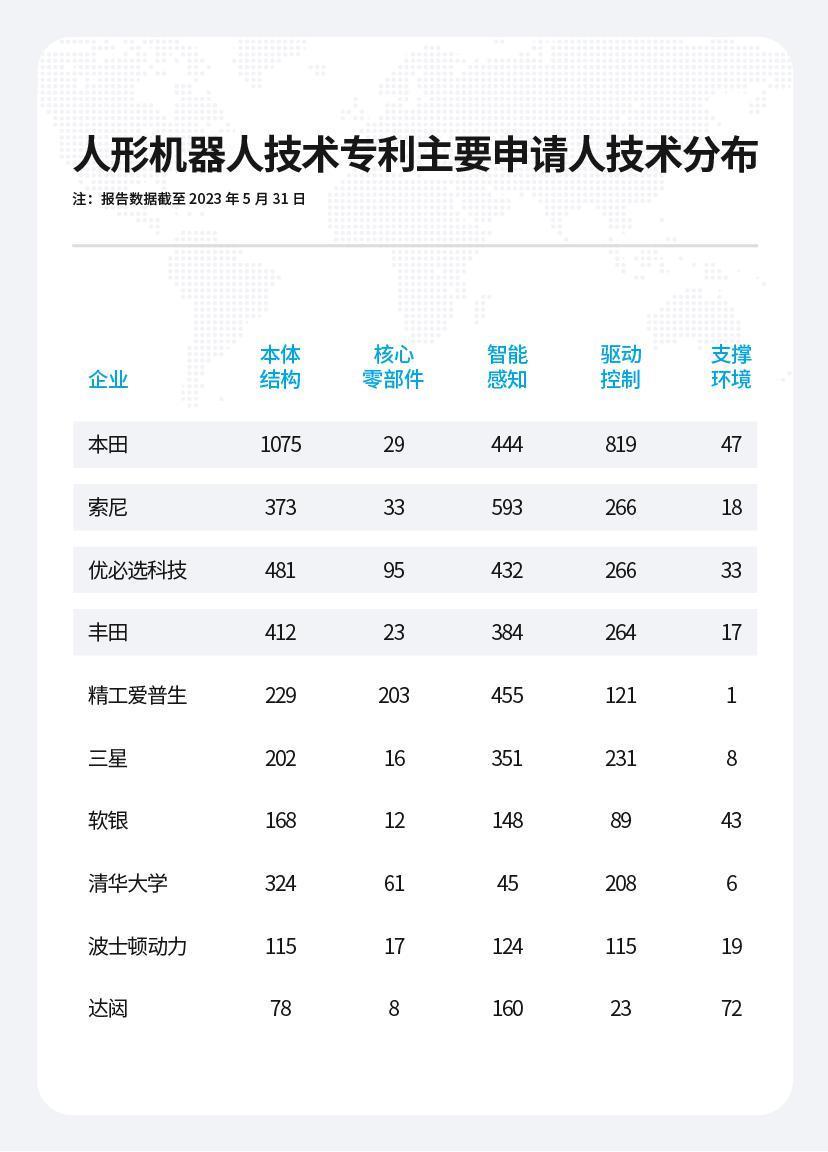 人形机器人技术专利主要申请人技术分布

注：报告数据截至 2023 年 5 月 31 日

| 企业 | 本体结构 | 核心零部件 | 智能感知 | 驱动控制 | 支撑环境 |
|---|---|---|---|---|---|
| 本田 | 1075 | 29 | 444 | 819 | 47 |
| 索尼 | 373 | 33 | 593 | 266 | 18 |
| 优必选科技 | 481 | 95 | 432 | 266 | 33 |
| 丰田 | 412 | 23 | 384 | 264 | 17 |
| 精工爱普生 | 229 | 203 | 455 | 121 | 1 |
| 三星 | 202 | 16 | 351 | 231 | 8 |
| 软银 | 168 | 12 | 148 | 89 | 43 |
| 清华大学 | 324 | 61 | 45 | 208 | 6 |
| 波士顿动力 | 115 | 17 | 124 | 115 | 19 |
| 达闼 | 78 | 8 | 160 | 23 | 72 |